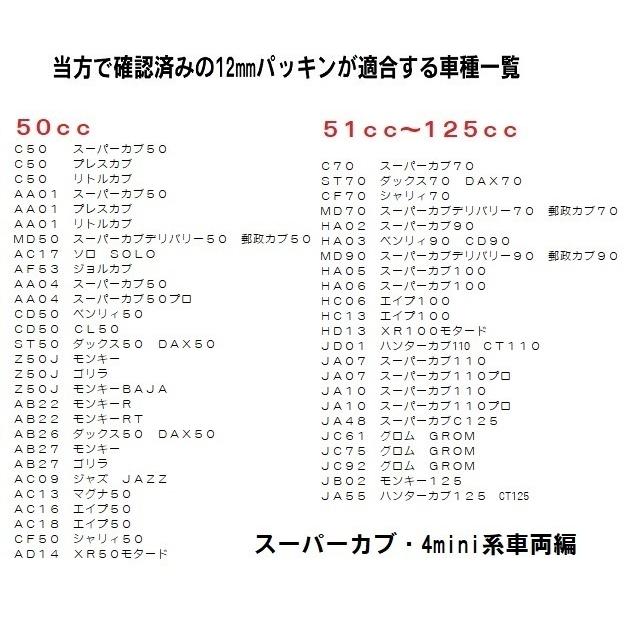 当方で確認済みの12㎜パッキンが適合する車種一覧

50cc
C50　スーパーカブ50
C50　プレスカブ
C50　リトルカブ
AA01　スーパーカブ50
AA01　プレスカブ
AA01　リトルカブ
MD50　スーパーカブデリバリー50　郵政カブ50
AC17　ソロ　SOLO
AF53　ジョルカブ
AA04　スーパーカブ50
AA04　スーパーカブ50プロ
CD50　ベンリィ50
CD50　CL50
ST50　ダックス50　DAX50
Z50J　モンキー
Z50J　ゴリラ
Z50J　モンキーBAJA
AB22　モンキーR
AB22　モンキーRT
AB26　ダックス50　DAX50
AB27　モンキー
AB27　ゴリラ
AC09　ジャズ　JAZZ
AC13　マグナ50
AC16　エイプ50
AC18　エイプ50
CF50　シャリィ50
AD14　XR50モタード

51cc～125cc
C70　スーパーカブ70
ST70　ダックス70　DAX70
CF70　シャリィ70
MD70　スーパーカブデリバリー70　郵政カブ70
HA02　スーパーカブ90
HA03　ベンリィ90　CD90
MD90　スーパーカブデリバリー90　郵政カブ90
HA05　スーパーカブ100
HA06　スーパーカブ100
HC06　エイプ100
HC13　エイプ100
HD13　XR100モタード
JD01　ハンターカブ110　CT110
JA07　スーパーカブ110
JA07　スーパーカブ110プロ
JA10　スーパーカブ110
JA10　スーパーカブ110プロ
JA48　スーパーカブC125
JC61　グロム　GROM
JC75　グロム　GROM
JC92　グロム　GROM
JB02　モンキー125
JA55　ハンターカブ125　CT125

スーパーカブ・4mini系車両編